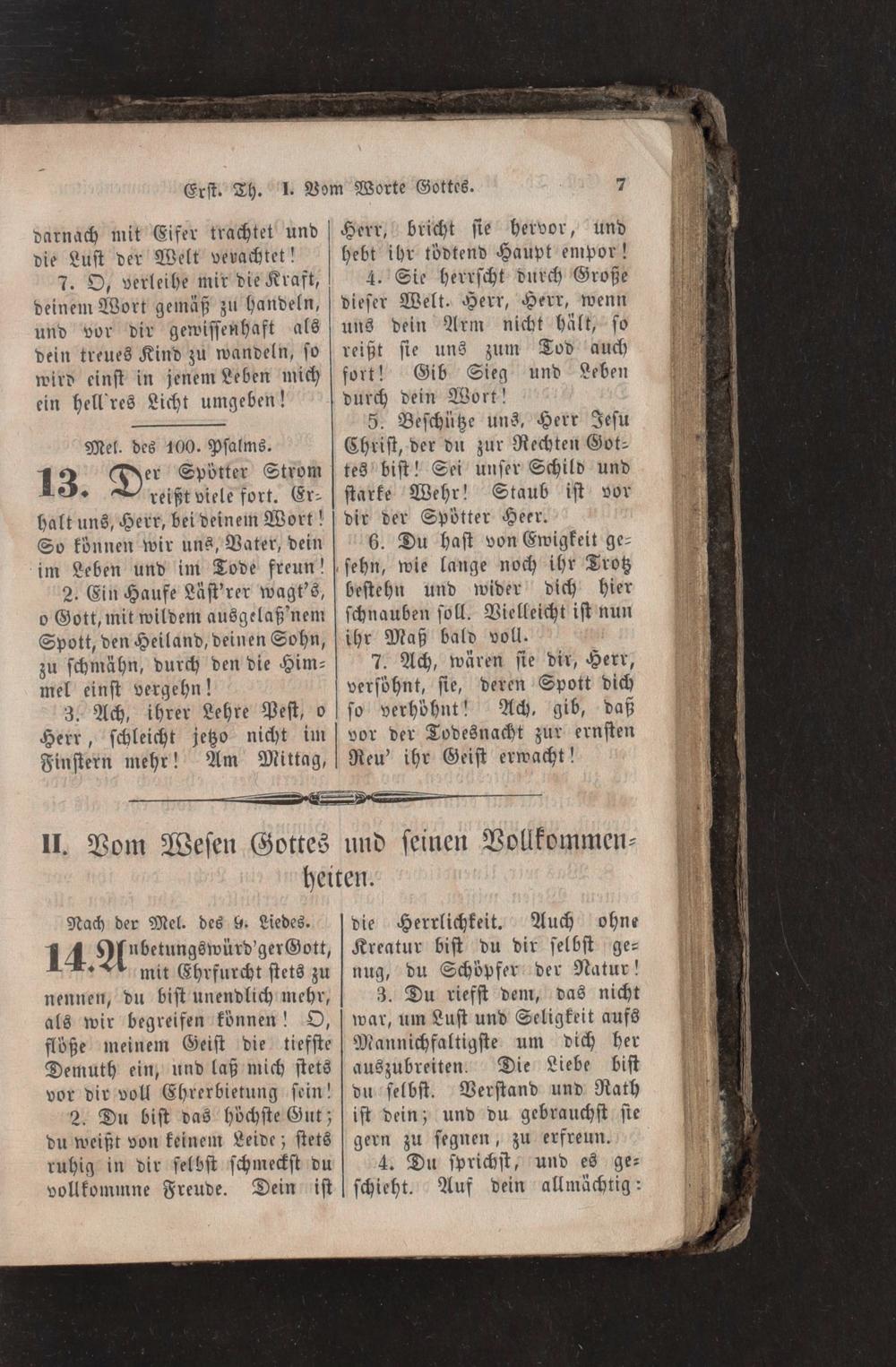 Erst. Th. I. Vom Worte Gottes. 7

darnach mit Eifer trachtet und die Lust der Welt verachtet!

7. O, verleihe mir die Kraft, deinem Wort gemäß zu handeln, und vor dir gewissenhaft als dein treues Kind zu wandeln, so wird einst in jenem Leben mich ein hell'res Licht umgeben!

Mel. des 100. Psalms.

13. Der Spötter Strom reißt viele fort. Erhalt uns, Herr, bei deinem Wort! So können wir uns, Vater, dein im Leben und im Tode freun!

2. Ein Haufe Läst'rer wagt's, o Gott, mit wildem ausgelaß'nem Spott, den Heiland, deinen Sohn, zu schmähn, durch den die Himmel einst vergehn!

3. Ach, ihrer Lehre Pest, o Herr, schleicht jetzo nicht im Finstern mehr! Am Mittag, Herr, bricht sie hervor, und hebt ihr tödtend Haupt empor!

4. Sie herrscht durch Große dieser Welt. Herr, Herr, wenn uns dein Arm nicht hält, so reißt sie uns zum Tod auch fort! Gib Sieg und Leben durch dein Wort!

5. Beschütze uns, Herr Jesu Christ, der du zur Rechten Gottes bist! Sei unser Schild und starke Wehr! Staub ist vor dir der Spötter Heer.

6. Du hast von Ewigkeit gesehn, wie lange noch ihr Trotz bestehn und wider dich hier schnauben soll. Vielleicht ist nun ihr Maß bald voll.

7. Ach, wären sie dir, Herr, versöhnt, sie, deren Spott dich so verhöhnt! Ach, gib, daß vor der Todesnacht zur ernsten Reu' ihr Geist erwacht!

II. Vom Wesen Gottes und seinen Vollkommenheiten.

Nach der Mel. des 9. Liedes.

14. Anbetungswürd'ger Gott, mit Ehrfurcht stets zu nennen, du bist unendlich mehr, als wir begreifen können! O, flöße meinem Geist die tiefste Demuth ein, und laß mich stets vor dir voll Ehrerbietung sein!

2. Du bist das höchste Gut; du weißt von keinem Leide; stets ruhig in dir selbst schmeckst du vollkommne Freude. Dein ist die Herrlichkeit. Auch ohne Kreatur bist du dir selbst genug, du Schöpfer der Natur!

3. Du riefst dem, das nicht war, um Lust und Seligkeit aufs Mannichfaltigste um dich her auszubreiten. Die Liebe bist du selbst. Verstand und Rath ist dein; und du gebrauchst sie gern zu segnen, zu erfreun.

4. Du sprichst, und es geschieht. Auf dein allmächtig: